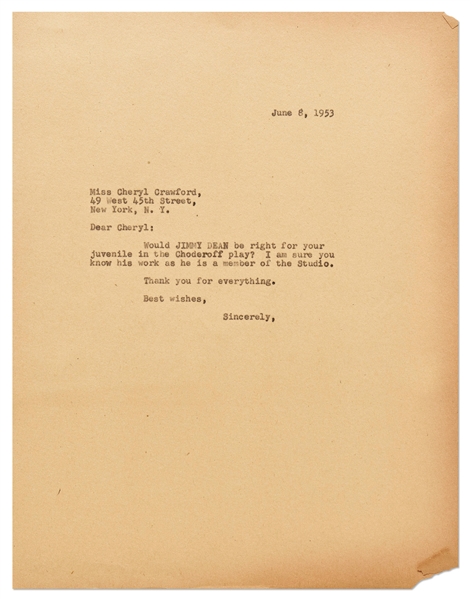 June 8, 1953

Miss Cheryl Crawford,
49 West 45th Street,
New York, N. Y.

Dear Cheryl:

Would JIMMY DEAN be right for your juvenile in the Choderoff play? I am sure you know his work as he is a member of the Studio.

Thank you for everything.

Best wishes,

Sincerely,